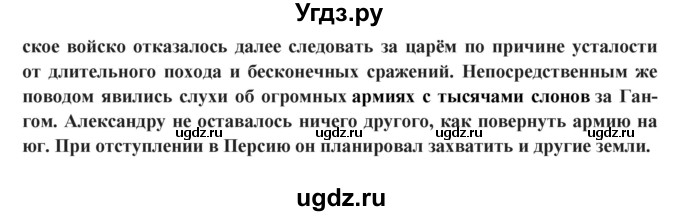 Угдз.ру

ское войско отказалось далее следовать за царём по причине усталости от длительного похода и бесконечных сражений. Непосредственным же поводом явились слухи об огромных армиях с тысячами слонов за Гангом. Александру не оставалось ничего другого, как повернуть армию на юг. При отступлении в Персию он планировал захватить и другие земли.

ugdz.ru ugdz.ru ugdz.ru

ugdz.ru